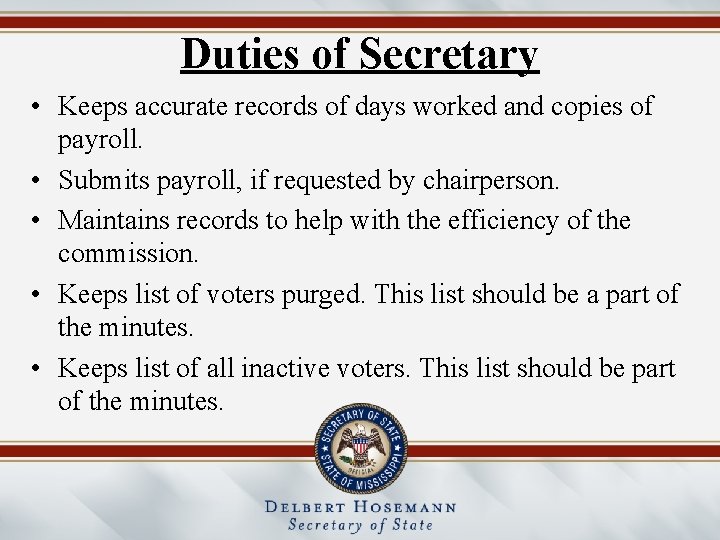 Duties of Secretary

• Keeps accurate records of days worked and copies of payroll.

• Submits payroll, if requested by chairperson.

• Maintains records to help with the efficiency of the commission.

• Keeps list of voters purged. This list should be a part of the minutes.

• Keeps list of all inactive voters. This list should be part of the minutes.

SECRETARY OF STATE
OFFICIAL
STATE OF MISSISSIPPI

DELBERT HOSEMANN
Secretary of State